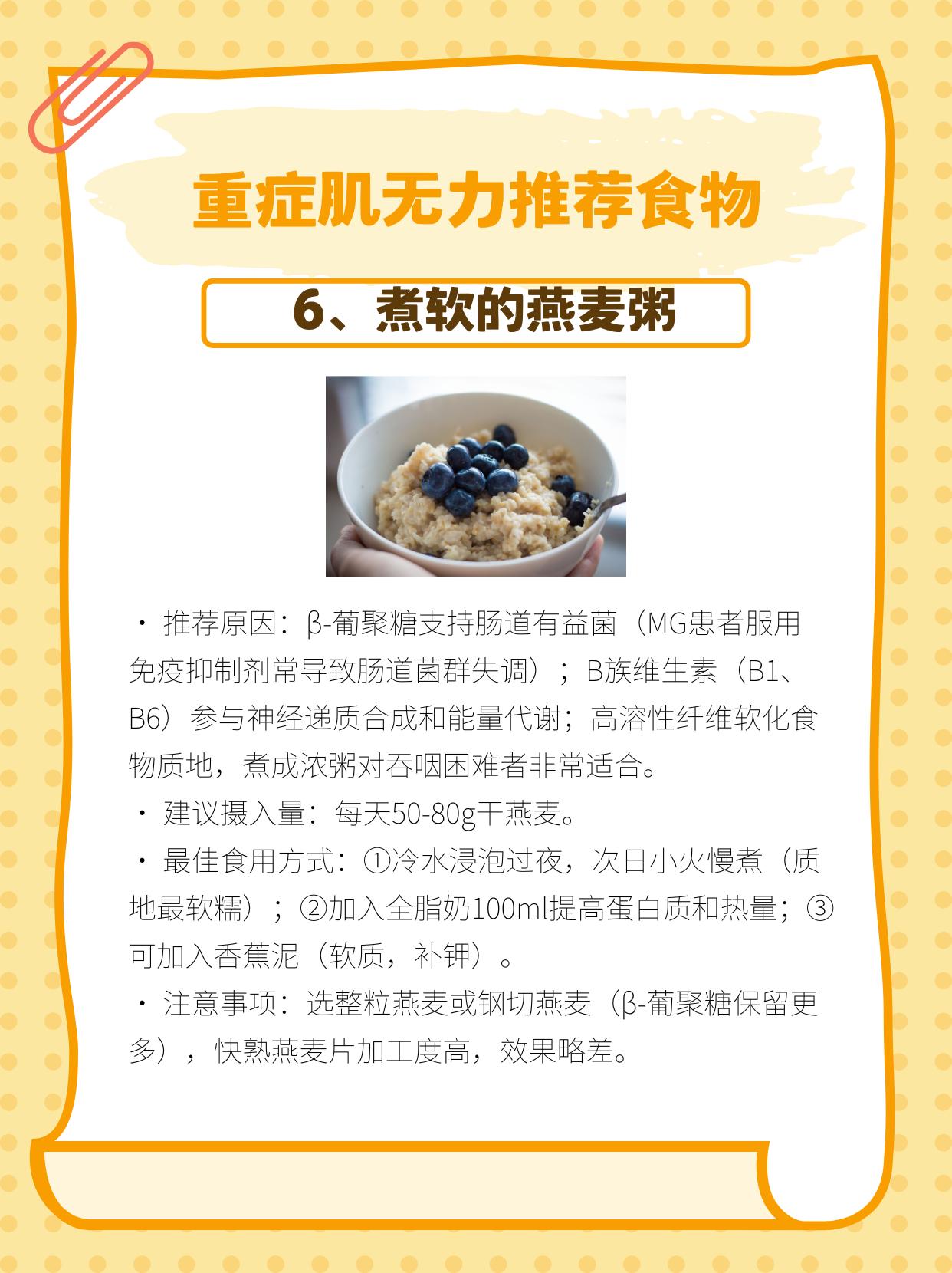 重症肌无力推荐食物

6、煮软的燕麦粥

• 推荐原因：β-葡聚糖支持肠道有益菌（MG患者服用免疫抑制剂常导致肠道菌群失调）；B族维生素（B1、B6）参与神经递质合成和能量代谢；高溶性纤维软化食物质地，煮成浓粥对吞咽困难者非常适合。

• 建议摄入量：每天50-80g干燕麦。

• 最佳食用方式：①冷水浸泡过夜，次日小火慢煮（质地最软糯）；②加入全脂奶100ml提高蛋白质和热量；③可加入香蕉泥（软质，补钾）。

• 注意事项：选整粒燕麦或钢切燕麦（β-葡聚糖保留更多），快熟燕麦片加工度高，效果略差。